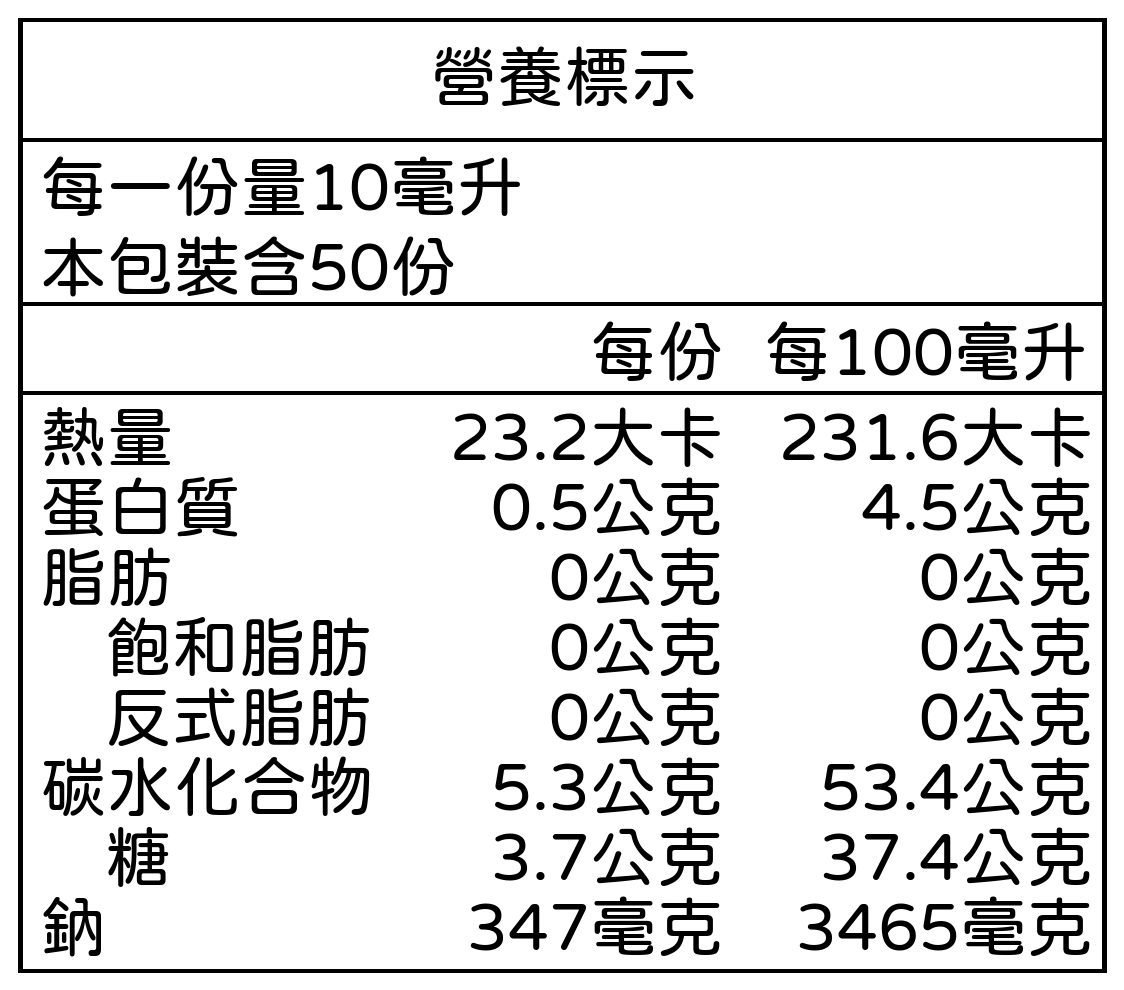 營養標示

每一份量10毫升
本包裝含50份

|  | 每份 | 每100毫升 |
|---|---|---|
| 熱量 | 23.2大卡 | 231.6大卡 |
| 蛋白質 | 0.5公克 | 4.5公克 |
| 脂肪 | 0公克 | 0公克 |
| 飽和脂肪 | 0公克 | 0公克 |
| 反式脂肪 | 0公克 | 0公克 |
| 碳水化合物 | 5.3公克 | 53.4公克 |
| 糖 | 3.7公克 | 37.4公克 |
| 鈉 | 347毫克 | 3465毫克 |